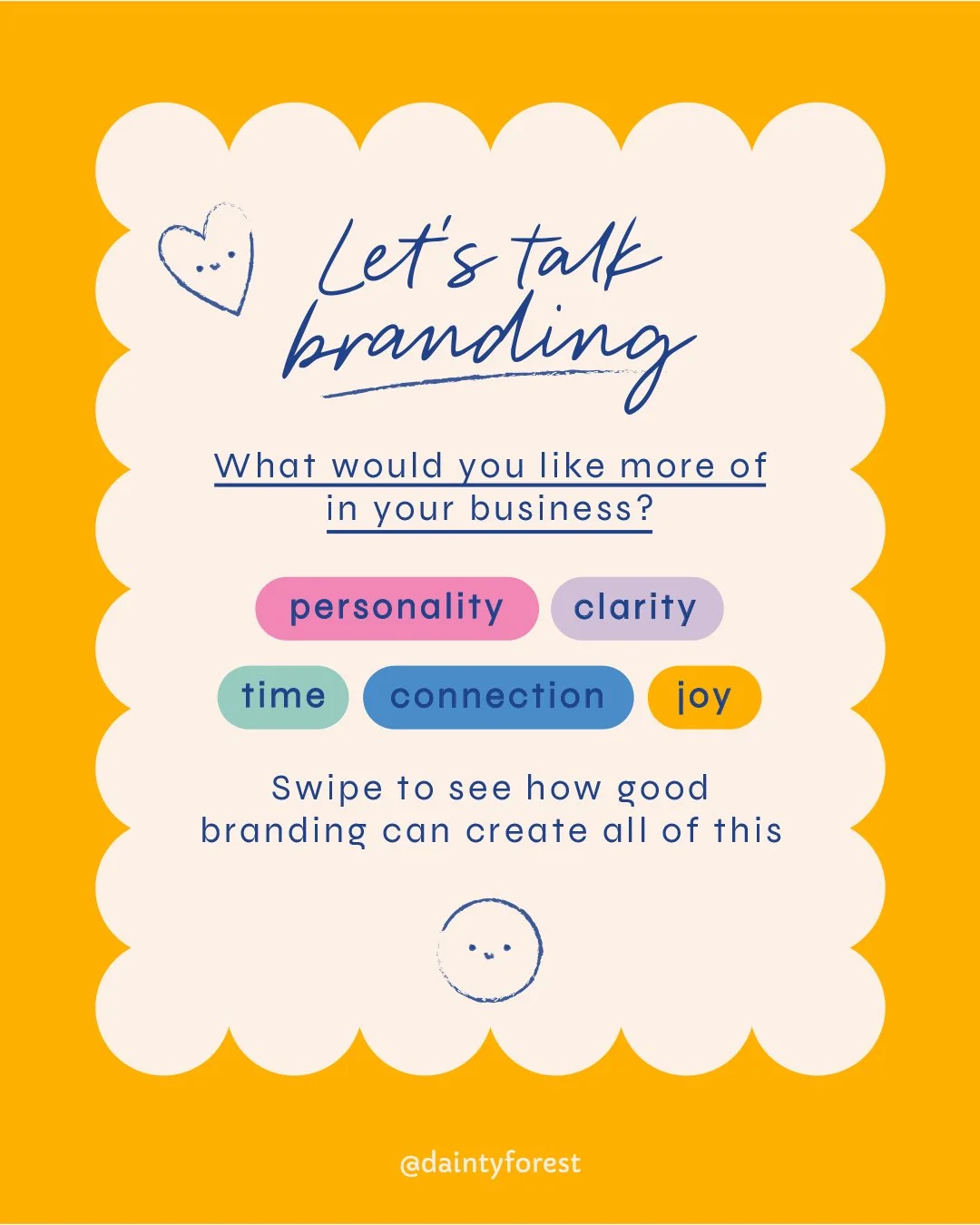 Let's talk branding

What would you like more of in your business?

personality clarity

time connection joy

Swipe to see how good branding can create all of this

@daintyforest